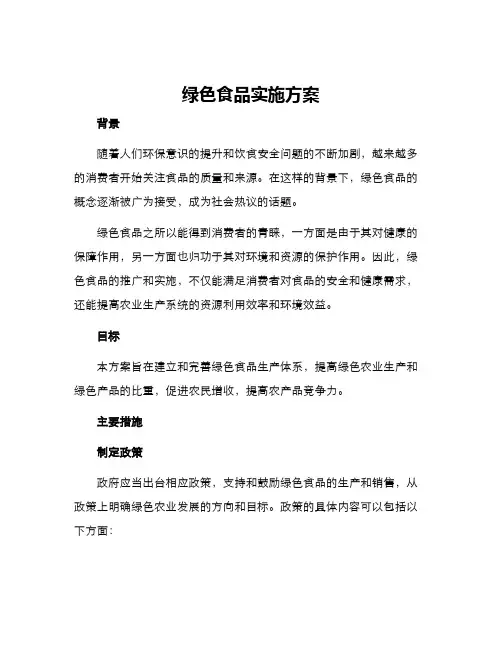 绿色食品实施方案

背景

随着人们环保意识的提升和饮食安全问题的不断加剧，越来越多的消费者开始关注食品的质量和来源。在这样的背景下，绿色食品的概念逐渐被广为接受，成为社会热议的话题。

绿色食品之所以能得到消费者的青睐，一方面是由于其对健康的保障作用，另一方面也归功于其对环境和资源的保护作用。因此，绿色食品的推广和实施，不仅能满足消费者对食品的安全和健康需求，还能提高农业生产系统的资源利用效率和环境效益。

目标

本方案旨在建立和完善绿色食品生产体系，提高绿色农业生产和绿色产品的比重，促进农民增收，提高农产品竞争力。

主要措施

制定政策

政府应当出台相应政策，支持和鼓励绿色食品的生产和销售，从政策上明确绿色农业发展的方向和目标。政策的具体内容可以包括以下方面：